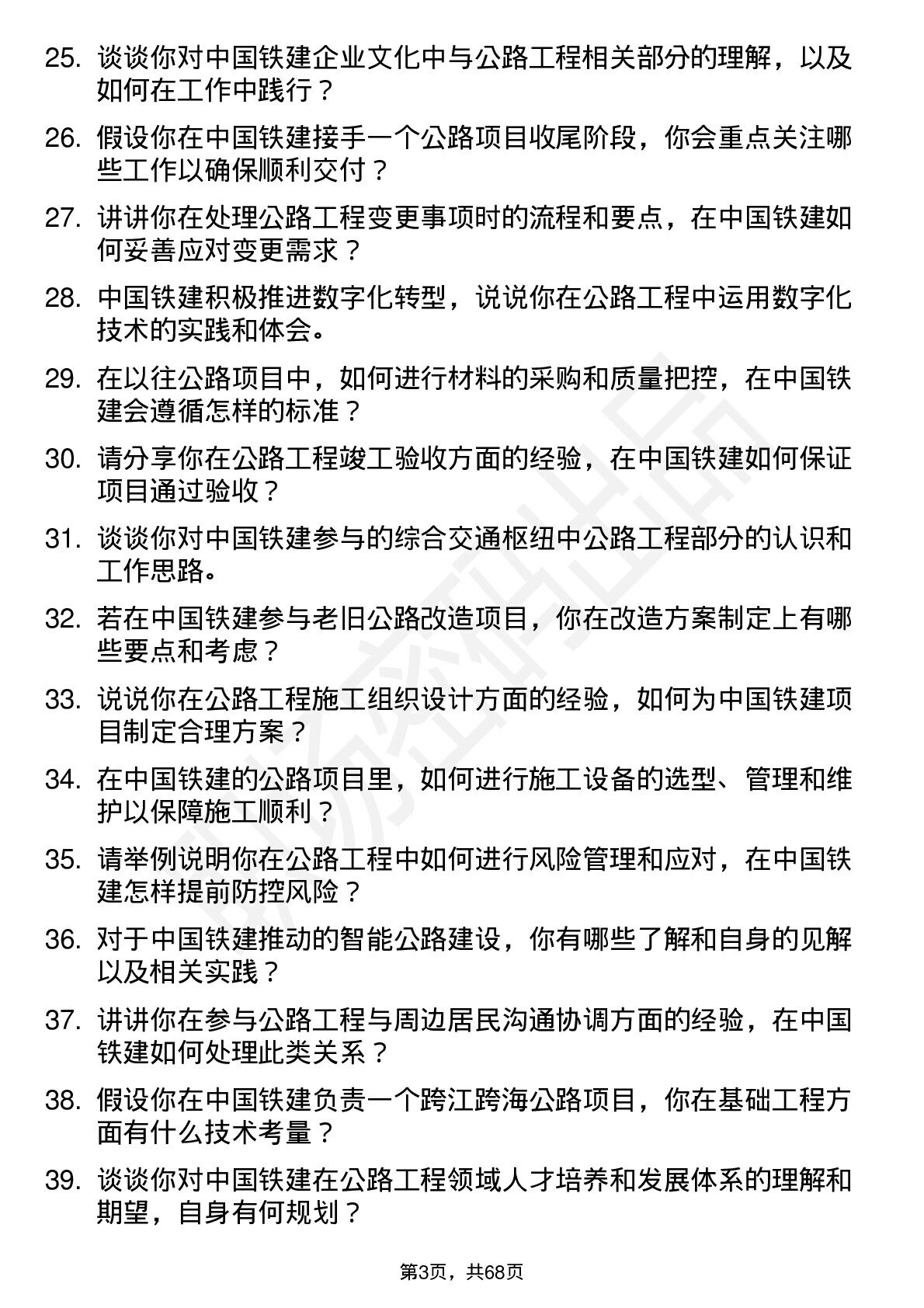 25. 谈谈你对中国铁建企业文化中与公路工程相关部分的理解，以及如何在工作中践行？

26. 假设你在中国铁建接手一个公路项目收尾阶段，你会重点关注哪些工作以确保顺利交付？

27. 讲讲你在处理公路工程变更事项时的流程和要点，在中国铁建如何妥善应对变更需求？

28. 中国铁建积极推进数字化转型，说说你在公路工程中运用数字化技术的实践和体会。

29. 在以往公路项目中，如何进行材料的采购和质量把控，在中国铁建会遵循怎样的标准？

30. 请分享你在公路工程竣工验收方面的经验，在中国铁建如何保证项目通过验收？

31. 谈谈你对中国铁建参与的综合交通枢纽中公路工程部分的认识和工作思路。

32. 若在中国铁建参与老旧公路改造项目，你在改造方案制定上有哪些要点和考虑？

33. 说说你在公路工程施工组织设计方面的经验，如何为中国铁建项目制定合理方案？

34. 在中国铁建的公路项目里，如何进行施工设备的选型、管理和维护以保障施工顺利？

35. 请举例说明你在公路工程中如何进行风险管理和应对，在中国铁建怎样提前防控风险？

36. 对于中国铁建推动的智能公路建设，你有哪些了解和自身的见解以及相关实践？

37. 讲讲你在参与公路工程与周边居民沟通协调方面的经验，在中国铁建如何处理此类关系？

38. 假设你在中国铁建负责一个跨江跨海公路项目，你在基础工程方面有什么技术考量？

39. 谈谈你对中国铁建在公路工程领域人才培养和发展体系的理解和期望，自身有何规划？

第3页，共68页